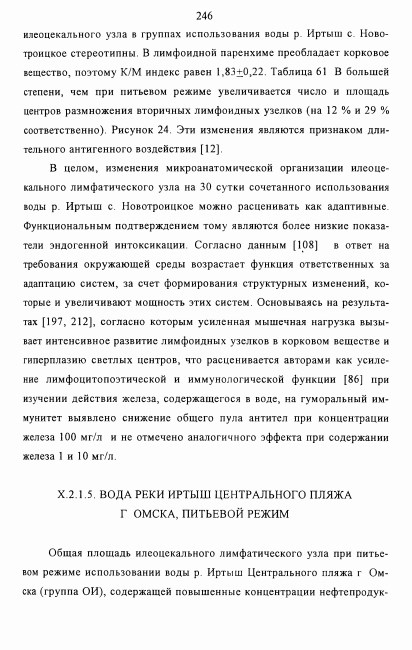 246

илеоцекального узла в группах использования воды р. Иртыш с. Новотроицкое стереотипны. В лимфоидной паренхиме преобладает корковое вещество, поэтому К/М индекс равен 1,83$\pm$0,22. Таблица 61 В большей степени, чем при питьевом режиме увеличивается число и площадь центров размножения вторичных лимфоидных узелков (на 12 % и 29 % соответственно). Рисунок 24. Эти изменения являются признаком длительного антигенного воздействия [12].

В целом, изменения микроанатомической организации илеоцекального лимфатического узла на 30 сутки сочетанного использования воды р. Иртыш с. Новотроицкое можно расценивать как адаптивные. Функциональным подтверждением тому являются более низкие показатели эндогенной интоксикации. Согласно данным [108] в ответ на требования окружающей среды возрастает функция ответственных за адаптацию систем, за счет формирования структурных изменений, которые и увеличивают мощность этих систем. Основываясь на результатах [197, 212], согласно которым усиленная мышечная нагрузка вызывает интенсивное развитие лимфоидных узелков в корковом веществе и гиперплазию светлых центров, что расценивается авторами как усиление лимфоцитопоэтической и иммунологической функции [86] при изучении действия железа, содержащегося в воде, на гуморальный иммунитет выявлено снижение общего пула антител при концентрации железа 100 мг/л и не отмечено аналогичного эффекта при содержании железа 1 и 10 мг/л.

X.2.1.5. ВОДА РЕКИ ИРТЫШ ЦЕНТРАЛЬНОГО ПЛЯЖА Г ОМСКА, ПИТЬЕВОЙ РЕЖИМ

Общая площадь илеоцекального лимфатического узла при питьевом режиме использовании воды р. Иртыш Центрального пляжа г Омска (группа ОИ), содержащей повышенные концентрации нефтепродук-